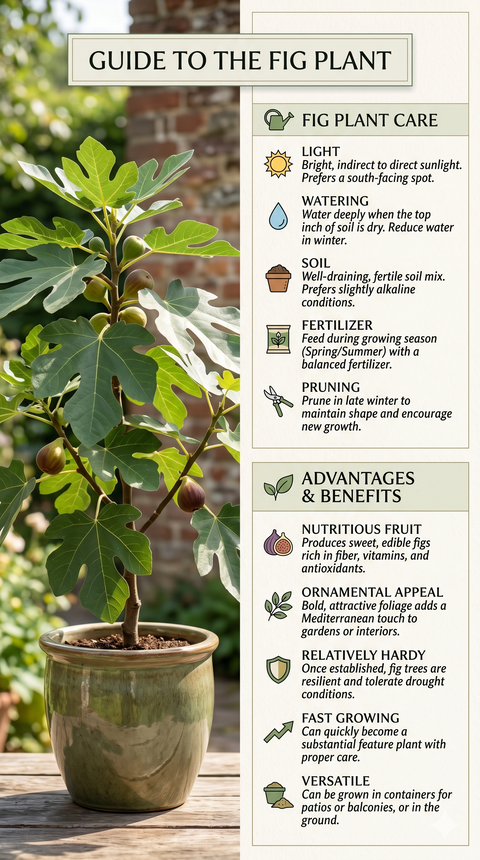 GUIDE TO THE FIG PLANT

FIG PLANT CARE

LIGHT
Bright, indirect to direct sunlight. Prefers a south-facing spot.

WATERING
Water deeply when the top inch of soil is dry. Reduce water in winter.

SOIL
Well-draining, fertile soil mix. Prefers slightly alkaline conditions.

FERTILIZER
Feed during growing season (Spring/Summer) with a balanced fertilizer.

PRUNING
Prune in late winter to maintain shape and encourage new growth.

ADVANTAGES & BENEFITS

NUTRITIOUS FRUIT
Produces sweet, edible figs rich in fiber, vitamins, and antioxidants.

ORNAMENTAL APPEAL
Bold, attractive foliage adds a Mediterranean touch to gardens or interiors.

RELATIVELY HARDY
Once established, fig trees are resilient and tolerate drought conditions.

FAST GROWING
Can quickly become a substantial feature plant with proper care.

VERSATILE
Can be grown in containers for patios or balconies, or in the ground.